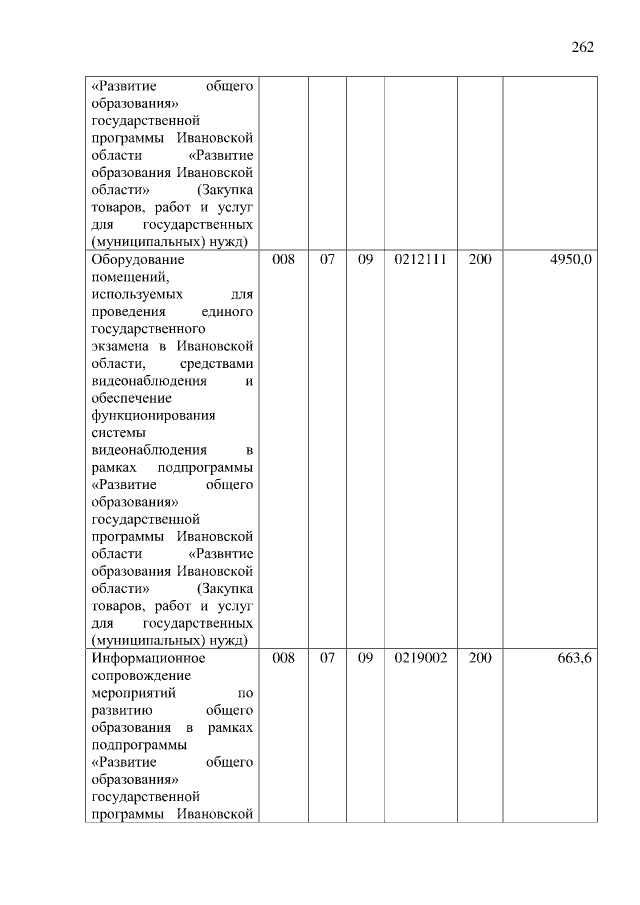 262

| | | | | | | |
|---|---|---|---|---|---|---|
| «Развитие общего образования» государственной программы Ивановской области «Развитие образования Ивановской области» (Закупка товаров, работ и услуг для государственных (муниципальных) нужд) | | | | | | |
| Оборудование помещений, используемых для проведения единого государственного экзамена в Ивановской области, средствами видеонаблюдения и обеспечение функционирования системы видеонаблюдения в рамках подпрограммы «Развитие общего образования» государственной программы Ивановской области «Развитие образования Ивановской области» (Закупка товаров, работ и услуг для государственных (муниципальных) нужд) | 008 | 07 | 09 | 0212111 | 200 | 4950,0 |
| Информационное сопровождение мероприятий по развитию общего образования в рамках подпрограммы «Развитие общего образования» государственной программы Ивановской | 008 | 07 | 09 | 0219002 | 200 | 663,6 |